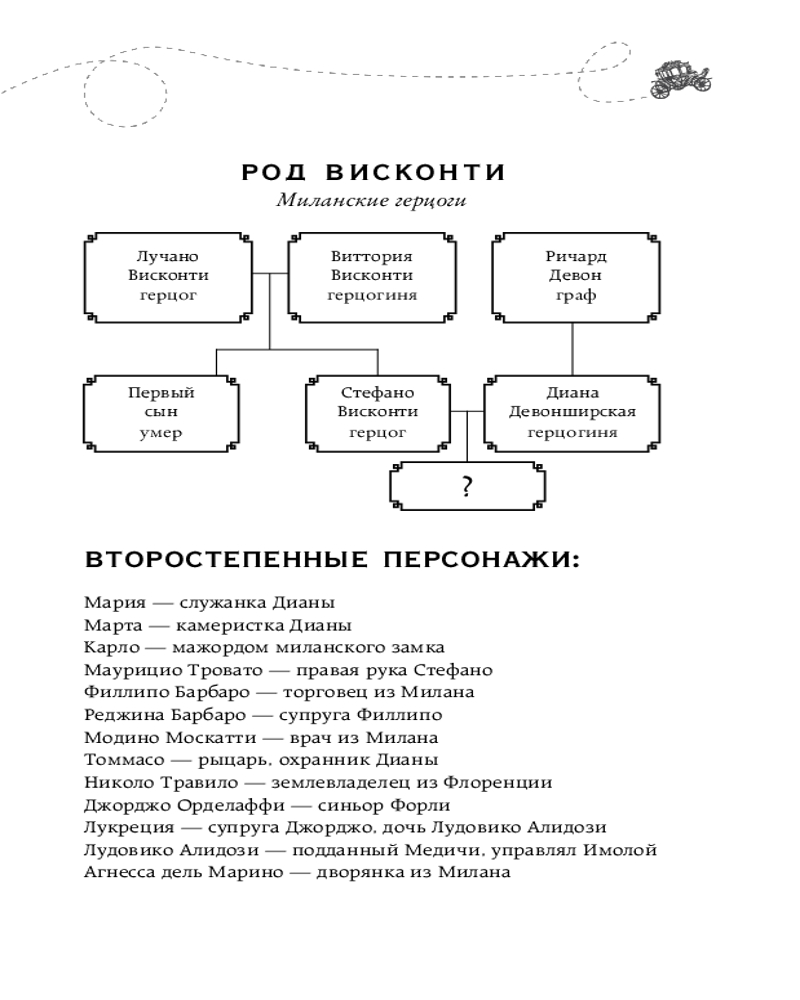 РОД ВИСКОНТИ
Миланские герцоги

Лучано Висконти герцог

Виттория Висконти герцогиня

Ричард Девон граф

Первый сын умер

Стефано Висконти герцог

Диана Девонширская герцогиня

?

ВТОРОСТЕПЕННЫЕ ПЕРСОНАЖИ:

Мария — служанка Дианы
Марта — камеристка Дианы
Карло — мажордом миланского замка
Маурицио Тровато — правая рука Стефано
Филлипо Барбаро — торговец из Милана
Реджина Барбаро — супруга Филлипо
Модино Москатти — врач из Милана
Томмасо — рыцарь, охранник Дианы
Николо Травило — землевладелец из Флоренции
Джорджо Орделаффи — синьор Форли
Лукреция — супруга Джорджо, дочь Лудовико Алидози
Лудовико Алидози — подданный Медичи, управлял Имолой
Агнесса дель Марино — дворянка из Милана